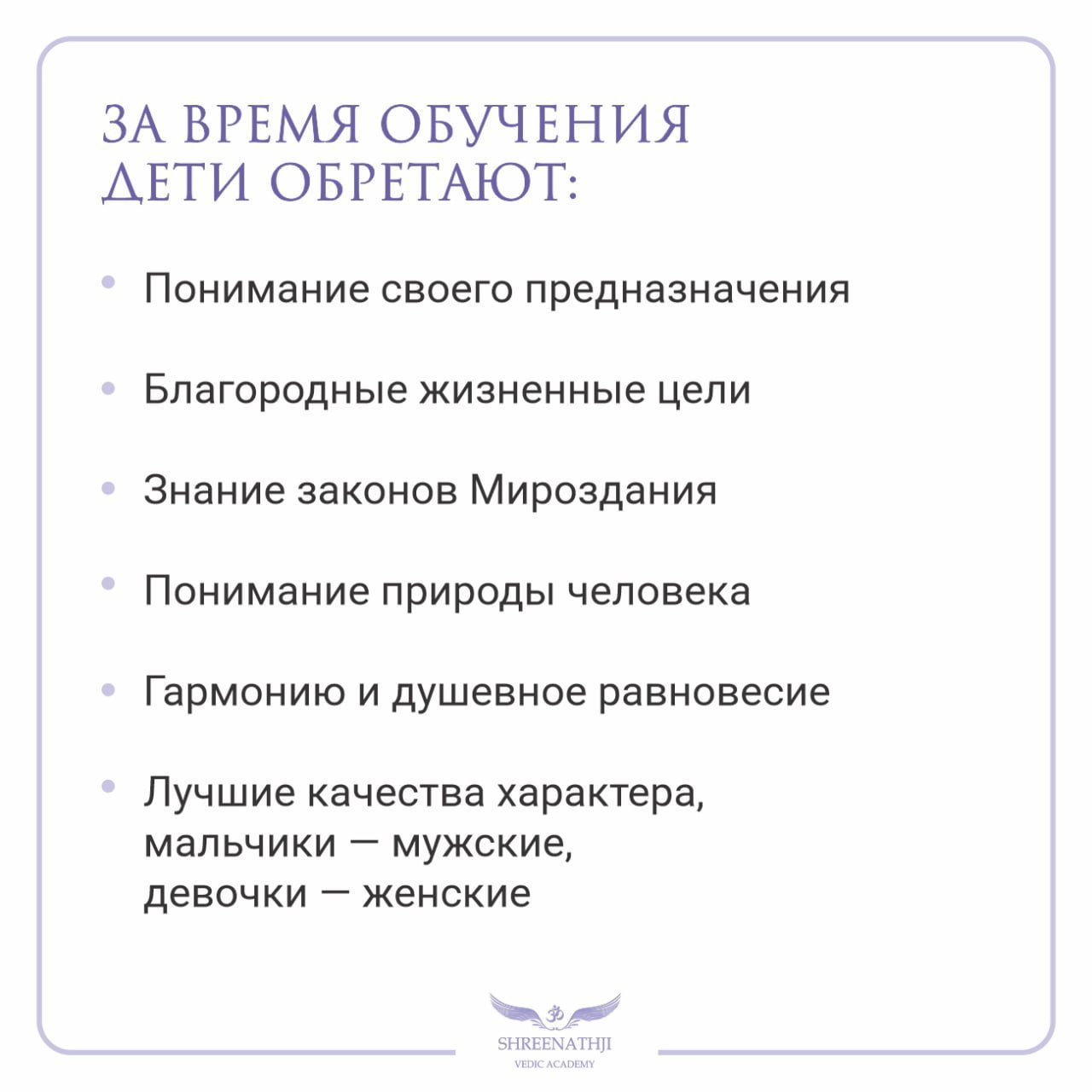 ЗА ВРЕМЯ ОБУЧЕНИЯ ДЕТИ ОБРЕТАЮТ:

• Понимание своего предназначения

• Благородные жизненные цели

• Знание законов Мироздания

• Понимание природы человека

• Гармонию и душевное равновесие

• Лучшие качества характера, мальчики — мужские, девочки — женские

SHREENATHJI
VEDIC ACADEMY